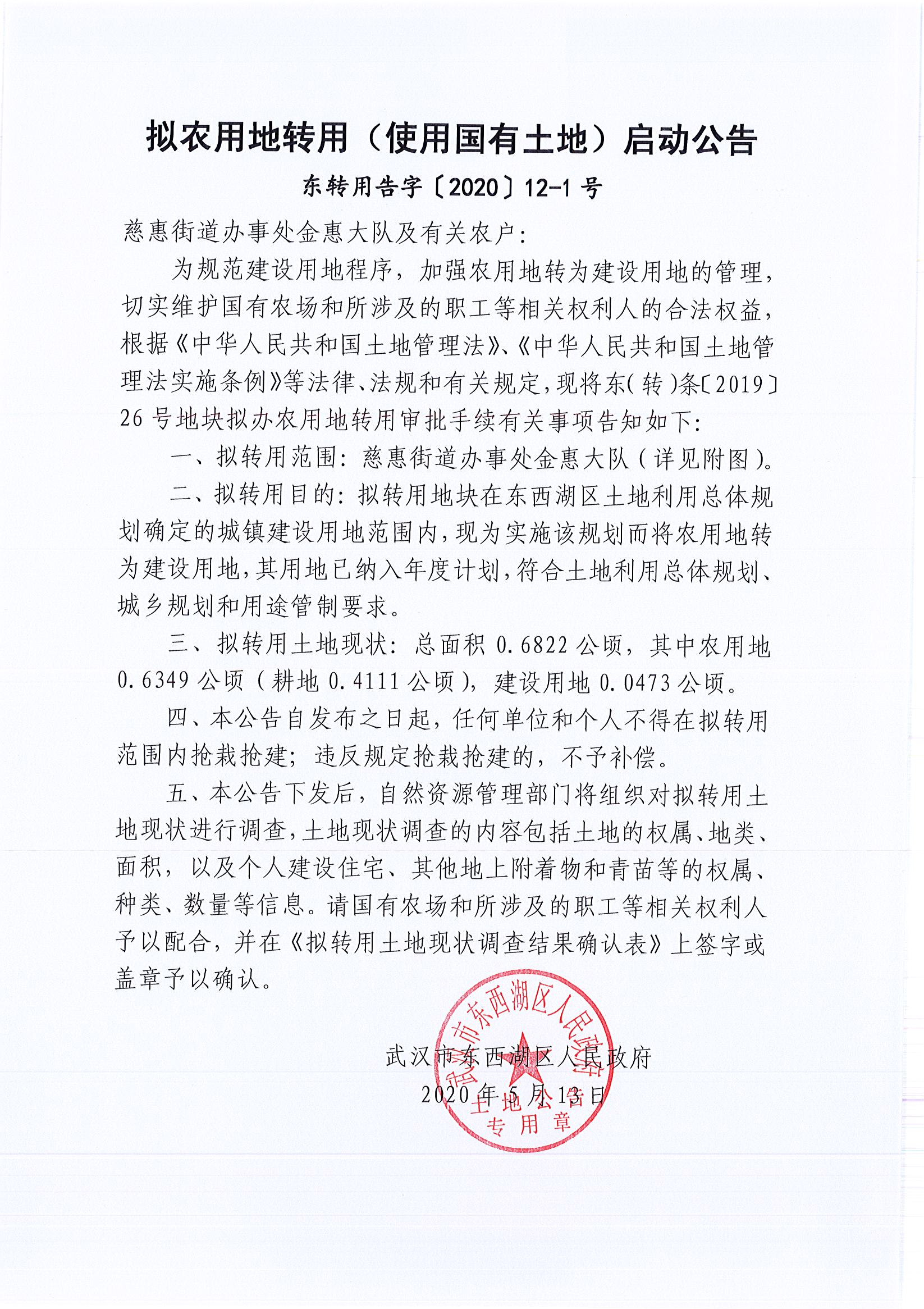 拟农用地转用（使用国有土地）启动公告

东转用告字〔2020〕12-1 号

慈惠街道办事处金惠大队及有关农户：

为规范建设用地程序，加强农用地转为建设用地的管理，切实维护国有农场和所涉及的职工等相关权利人的合法权益，根据《中华人民共和国土地管理法》、《中华人民共和国土地管理法实施条例》等法律、法规和有关规定，现将东(转)条〔2019〕26 号地块拟办农用地转用审批手续有关事项告知如下：

一、拟转用范围：慈惠街道办事处金惠大队（详见附图）。

二、拟转用目的：拟转用地块在东西湖区土地利用总体规划确定的城镇建设用地范围内，现为实施该规划而将农用地转为建设用地，其用地已纳入年度计划，符合土地利用总体规划、城乡规划和用途管制要求。

三、拟转用土地现状：总面积 0.6822 公顷，其中农用地 0.6349 公顷（耕地 0.4111 公顷），建设用地 0.0473 公顷。

四、本公告自发布之日起，任何单位和个人不得在拟转用范围内抢栽抢建；违反规定抢栽抢建的，不予补偿。

五、本公告下发后，自然资源管理部门将组织对拟转用土地现状进行调查，土地现状调查的内容包括土地的权属、地类、面积，以及个人建设住宅、其他地上附着物和青苗等的权属、种类、数量等信息。请国有农场和所涉及的职工等相关权利人予以配合，并在《拟转用土地现状调查结果确认表》上签字或盖章予以确认。

武汉市东西湖区人民政府
2020 年 5 月 13 日

武汉市东西湖区人民政府
土地公告
专用章